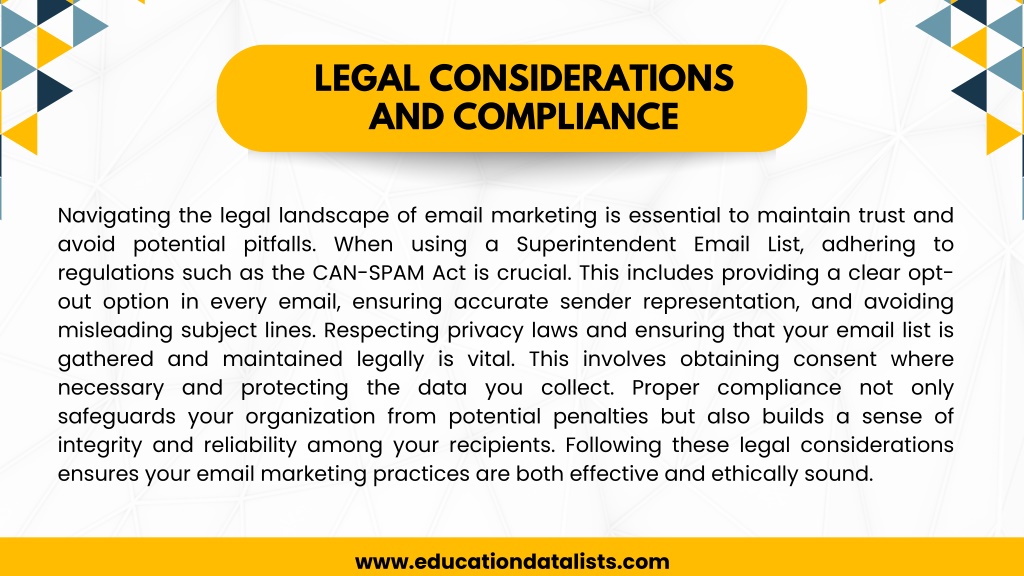 LEGAL CONSIDERATIONS AND COMPLIANCE

Navigating the legal landscape of email marketing is essential to maintain trust and avoid potential pitfalls. When using a Superintendent Email List, adhering to regulations such as the CAN-SPAM Act is crucial. This includes providing a clear opt-out option in every email, ensuring accurate sender representation, and avoiding misleading subject lines. Respecting privacy laws and ensuring that your email list is gathered and maintained legally is vital. This involves obtaining consent where necessary and protecting the data you collect. Proper compliance not only safeguards your organization from potential penalties but also builds a sense of integrity and reliability among your recipients. Following these legal considerations ensures your email marketing practices are both effective and ethically sound.

www.educationdatalists.com